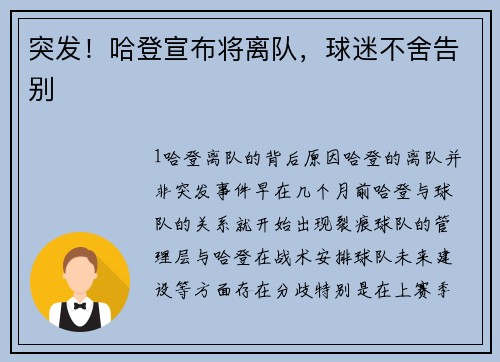 突发！哈登宣布将离队，球迷不舍告别

1哈登离队的背后原因哈登的离队并非突发事件早在几个月前哈登与球队的关系就开始出现裂痕球队的管理层与哈登在战术安排球队未来建设等方面存在分歧特别是在上赛季